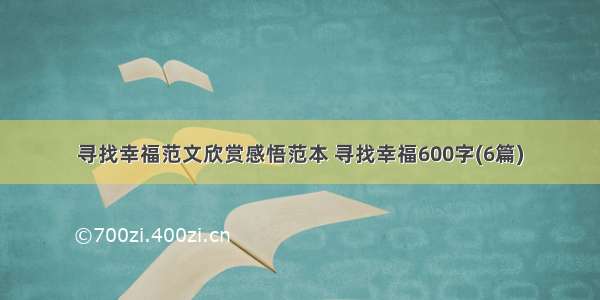 寻找幸福范文欣赏感悟范本 寻找幸福600字(6篇)

©700zi.400zi.cn